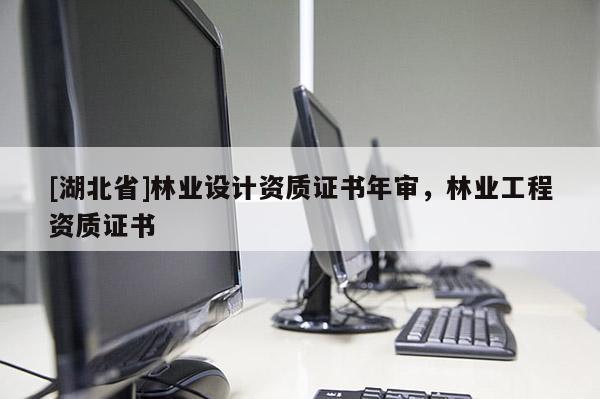 [湖北省]林业设计资质证书年审，林业工程资质证书